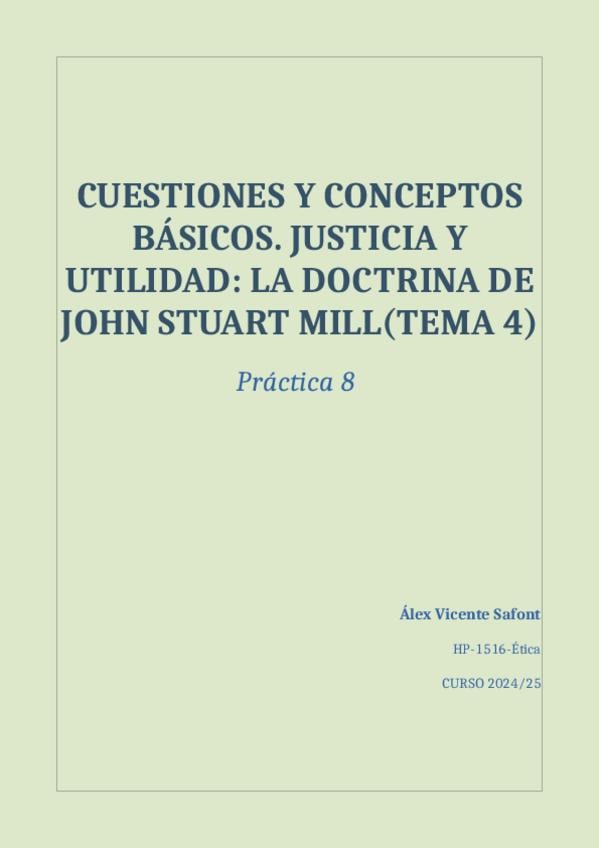 CUESTIONES Y CONCEPTOS BÁSICOS. JUSTICIA Y UTILIDAD: LA DOCTRINA DE JOHN STUART MILL(TEMA 4)

Práctica 8

Álex Vicente Safont

HP-1516-Ética

CURSO 2024/25